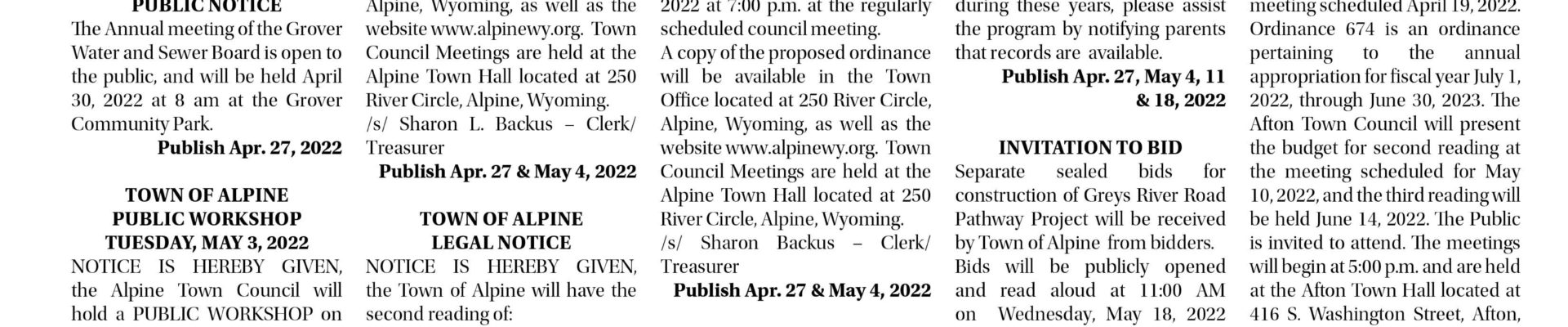 PUBLIC NOTICE
The Annual meeting of the Grover Water and Sewer Board is open to the public, and will be held April 30, 2022 at 8 am at the Grover Community Park.

Publish Apr. 27, 2022

TOWN OF ALPINE
PUBLIC WORKSHOP
TUESDAY, MAY 3, 2022
NOTICE IS HEREBY GIVEN, the Alpine Town Council will hold a PUBLIC WORKSHOP on

Alpine, Wyoming, as well as the website www.alpinewy.org. Town Council Meetings are held at the Alpine Town Hall located at 250 River Circle, Alpine, Wyoming.
/s/ Sharon L. Backus – Clerk/ Treasurer

Publish Apr. 27 & May 4, 2022

TOWN OF ALPINE
LEGAL NOTICE
NOTICE IS HEREBY GIVEN, the Town of Alpine will have the second reading of:

2022 at 7:00 p.m. at the regularly scheduled council meeting.
A copy of the proposed ordinance will be available in the Town Office located at 250 River Circle, Alpine, Wyoming, as well as the website www.alpinewy.org. Town Council Meetings are held at the Alpine Town Hall located at 250 River Circle, Alpine, Wyoming.
/s/ Sharon Backus – Clerk/ Treasurer

Publish Apr. 27 & May 4, 2022

during these years, please assist the program by notifying parents that records are available.

Publish Apr. 27, May 4, 11 & 18, 2022

INVITATION TO BID
Separate sealed bids for construction of Greys River Road Pathway Project will be received by Town of Alpine from bidders.
Bids will be publicly opened and read aloud at 11:00 AM on Wednesday, May 18, 2022

meeting scheduled April 19, 2022. Ordinance 674 is an ordinance pertaining to the annual appropriation for fiscal year July 1, 2022, through June 30, 2023. The Afton Town Council will present the budget for second reading at the meeting scheduled for May 10, 2022, and the third reading will be held June 14, 2022. The Public is invited to attend. The meetings will begin at 5:00 p.m. and are held at the Afton Town Hall located at 416 S. Washington Street, Afton,